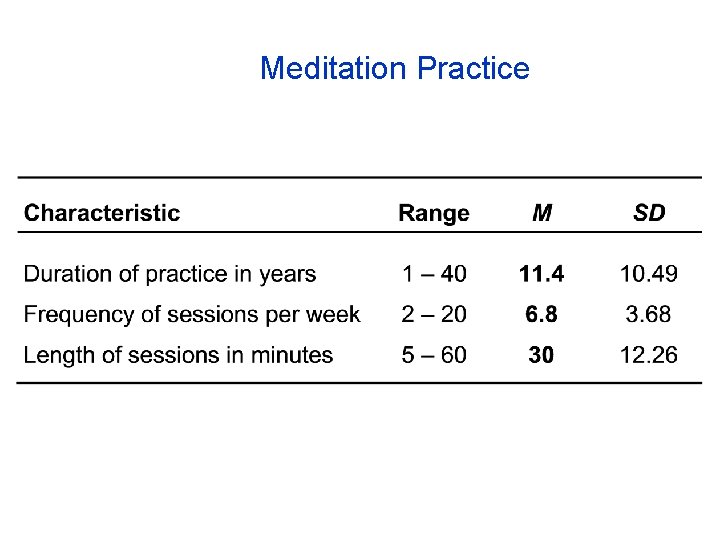 Meditation Practice

| Characteristic | Range | M | SD |
|---|---|---|---|
| Duration of practice in years | 1 – 40 | 11.4 | 10.49 |
| Frequency of sessions per week | 2 – 20 | 6.8 | 3.68 |
| Length of sessions in minutes | 5 – 60 | 30 | 12.26 |